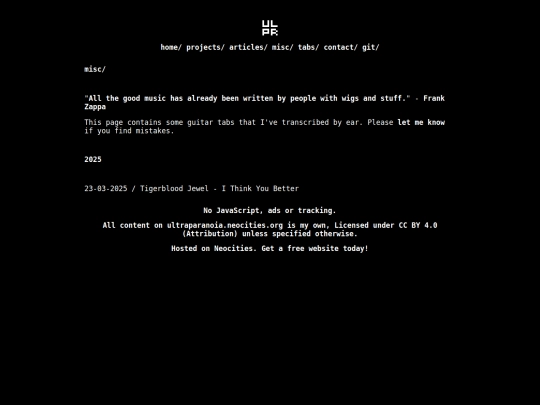 ULPR

home/ projects/ articles/ misc/ tabs/ contact/ git/

misc/

"All the good music has already been written by people with wigs and stuff." - Frank Zappa

This page contains some guitar tabs that I've transcribed by ear. Please let me know if you find mistakes.

2025

23-03-2025 / Tigerblood Jewel - I Think You Better

No JavaScript, ads or tracking.

All content on ultraparanoia.neocities.org is my own, Licensed under CC BY 4.0 (Attribution) unless specified otherwise.

Hosted on Neocities. Get a free website today!